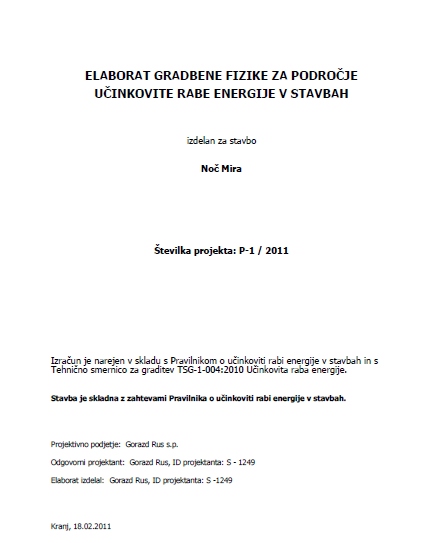 ELABORAT GRADBENE FIZIKE ZA PODROČJE UČINKOVITE RABE ENERGIJE V STAVBAH

izdelan za stavbo

Noč Mira

Številka projekta: P-1 / 2011

Izračun je narejen v skladu s Pravilnikom o učinkoviti rabi energije v stavbah in s Tehnično smernico za graditev TSG-1-004:2010 Učinkovita raba energije.

Stavba je skladna z zahtevami Pravilnika o učinkoviti rabi energije v stavbah.

Projektivno podjetje: Gorazd Rus s.p.

Odgovorni projektant: Gorazd Rus, ID projektanta: S - 1249

Elaborat izdelal: Gorazd Rus, ID projektanta: S -1249

Kranj, 18.02.2011